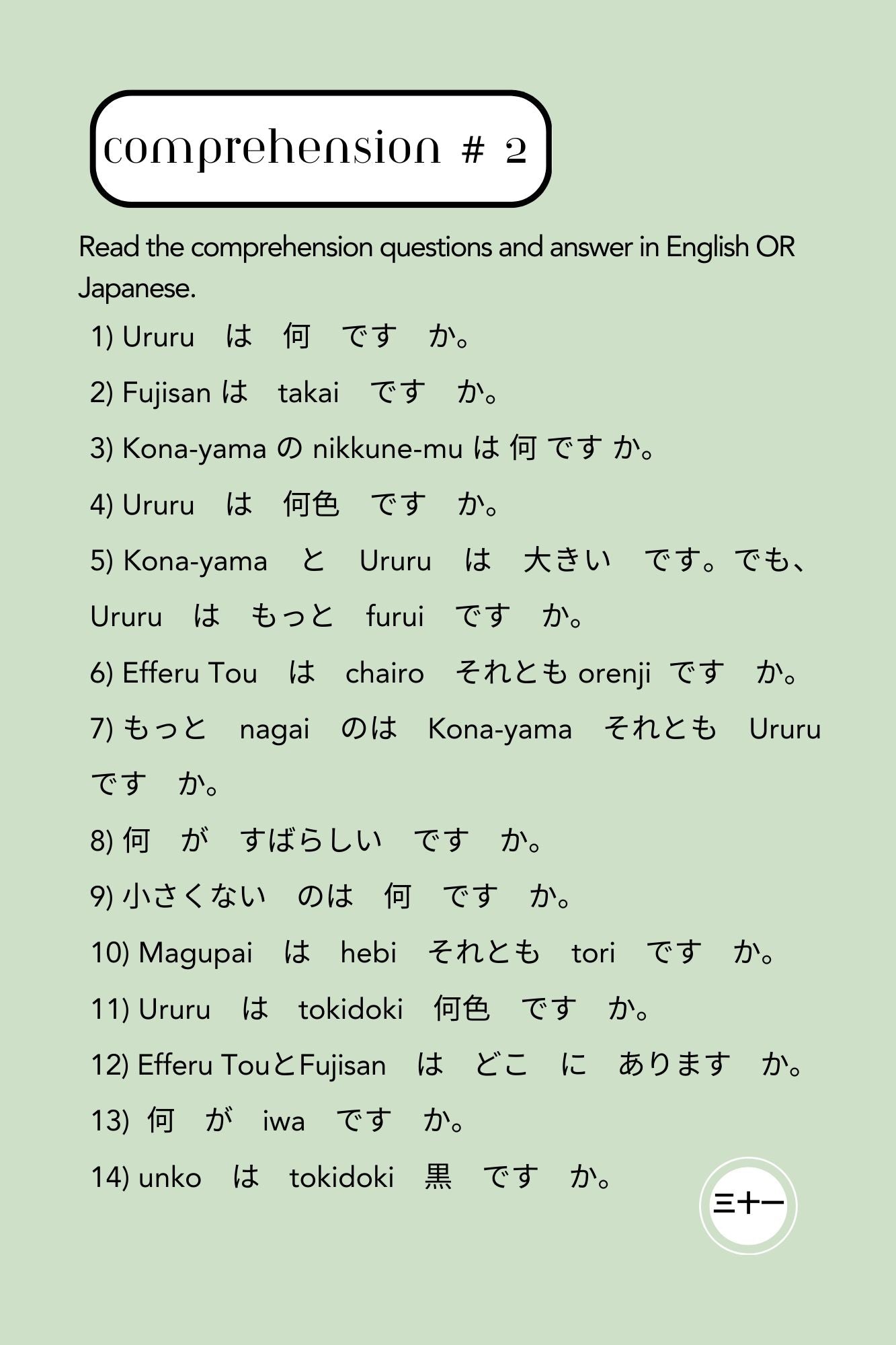 comprehension # 2

Read the comprehension questions and answer in English OR Japanese.

1) Ururu　は　何　です　か。

2) Fujisan は　takai　です　か。

3) Kona-yama の nikkune-mu は 何 です か。

4) Ururu　は　何色　です　か。

5) Kona-yama　と　Ururu　は　大きい　です。でも、Ururu　は　もっと　furui　です　か。

6) Efferu Tou　は　chairo　それとも orenji　です　か。

7) もっと　nagai　のは　Kona-yama　それとも　Ururu　です　か。

8) 何　が　すばらしい　です　か。

9) 小さくない　のは　何　です　か。

10) Magupai　は　hebi　それとも　tori　です　か。

11) Ururu　は　tokidoki　何色　です　か。

12) Efferu TouとFujisan　は　どこ　に　あります　か。

13) 何　が　iwa　です　か。

14) unko　は　tokidoki　黒　です　か。

三十一